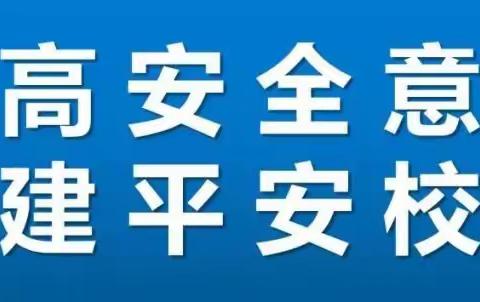 高安全意
建平安校